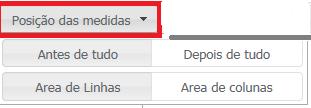 Posição das medidas

Antes de tudo

Depois de tudo

Area de Linhas

Area de colunas